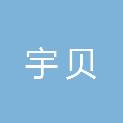 宇贝